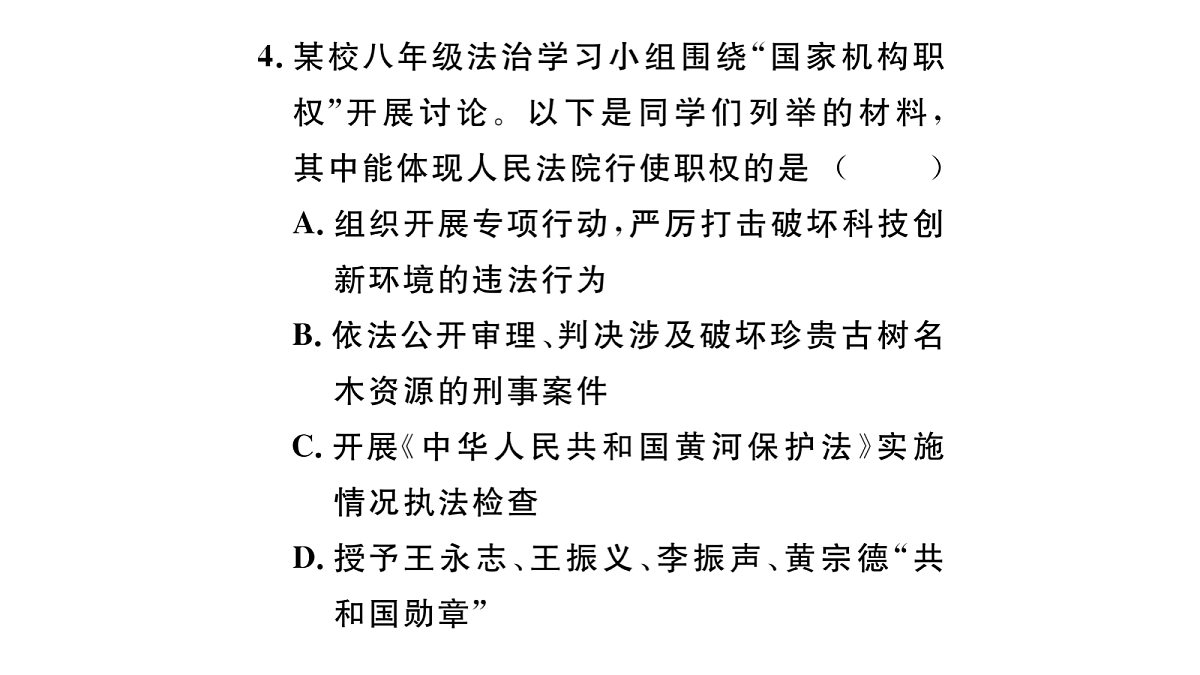 4. 某校八年级法治学习小组围绕“国家机构职权”开展讨论。以下是同学们列举的材料，其中能体现人民法院行使职权的是（　　）

A. 组织开展专项行动，严厉打击破坏科技创新环境的违法行为

B. 依法公开审理、判决涉及破坏珍贵古树名木资源的刑事案件

C. 开展《中华人民共和国黄河保护法》实施情况执法检查

D. 授予王永志、王振义、李振声、黄宗德“共和国勋章”